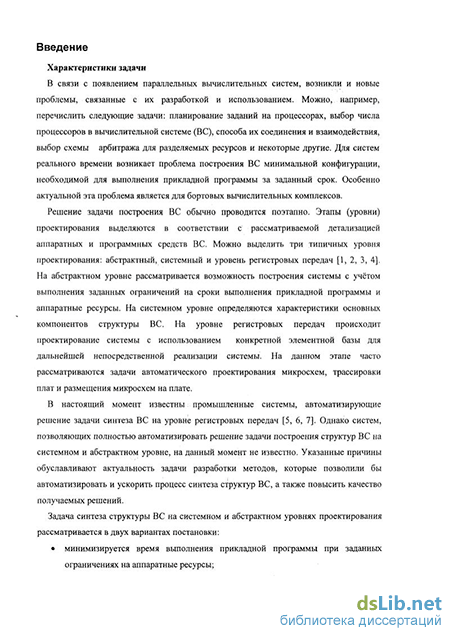 Введение

Характеристики задачи

В связи с появлением параллельных вычислительных систем, возникли и новые проблемы, связанные с их разработкой и использованием. Можно, например, перечислить следующие задачи: планирование заданий на процессорах, выбор числа процессоров в вычислительной системе (ВС), способа их соединения и взаимодействия, выбор схемы арбитража для разделяемых ресурсов и некоторые другие. Для систем реального времени возникает проблема построения ВС минимальной конфигурации, необходимой для выполнения прикладной программы за заданный срок. Особенно актуальной эта проблема является для бортовых вычислительных комплексов.

Решение задачи построения ВС обычно проводится поэтапно. Этапы (уровни) проектирования выделяются в соответствии с рассматриваемой детализацией аппаратных и программных средств ВС. Можно выделить три типичных уровня проектирования: абстрактный, системный и уровень регистровых передач [1, 2, 3, 4]. На абстрактном уровне рассматривается возможность построения системы с учётом выполнения заданных ограничений на сроки выполнения прикладной программы и аппаратные ресурсы. На системном уровне определяются характеристики основных компонентов структуры ВС. На уровне регистровых передач происходит проектирование системы с использованием конкретной элементной базы для дальнейшей непосредственной реализации системы. На данном этапе часто рассматриваются задачи автоматического проектирования микросхем, трассировки плат и размещения микросхем на плате.

В настоящий момент известны промышленные системы, автоматизирующие решение задачи синтеза ВС на уровне регистровых передач [5, 6, 7]. Однако систем, позволяющих полностью автоматизировать решение задачи построения структур ВС на системном и абстрактном уровне, на данный момент не известно. Указанные причины обуславливают актуальность задачи разработки методов, которые позволили бы автоматизировать и ускорить процесс синтеза структур ВС, а также повысить качество получаемых решений.

Задача синтеза структуры ВС на системном и абстрактном уровнях проектирования рассматривается в двух вариантах постановки:

• минимизируется время выполнения прикладной программы при заданных ограничениях на аппаратные ресурсы;

dsLib.net
библиотека диссертаций